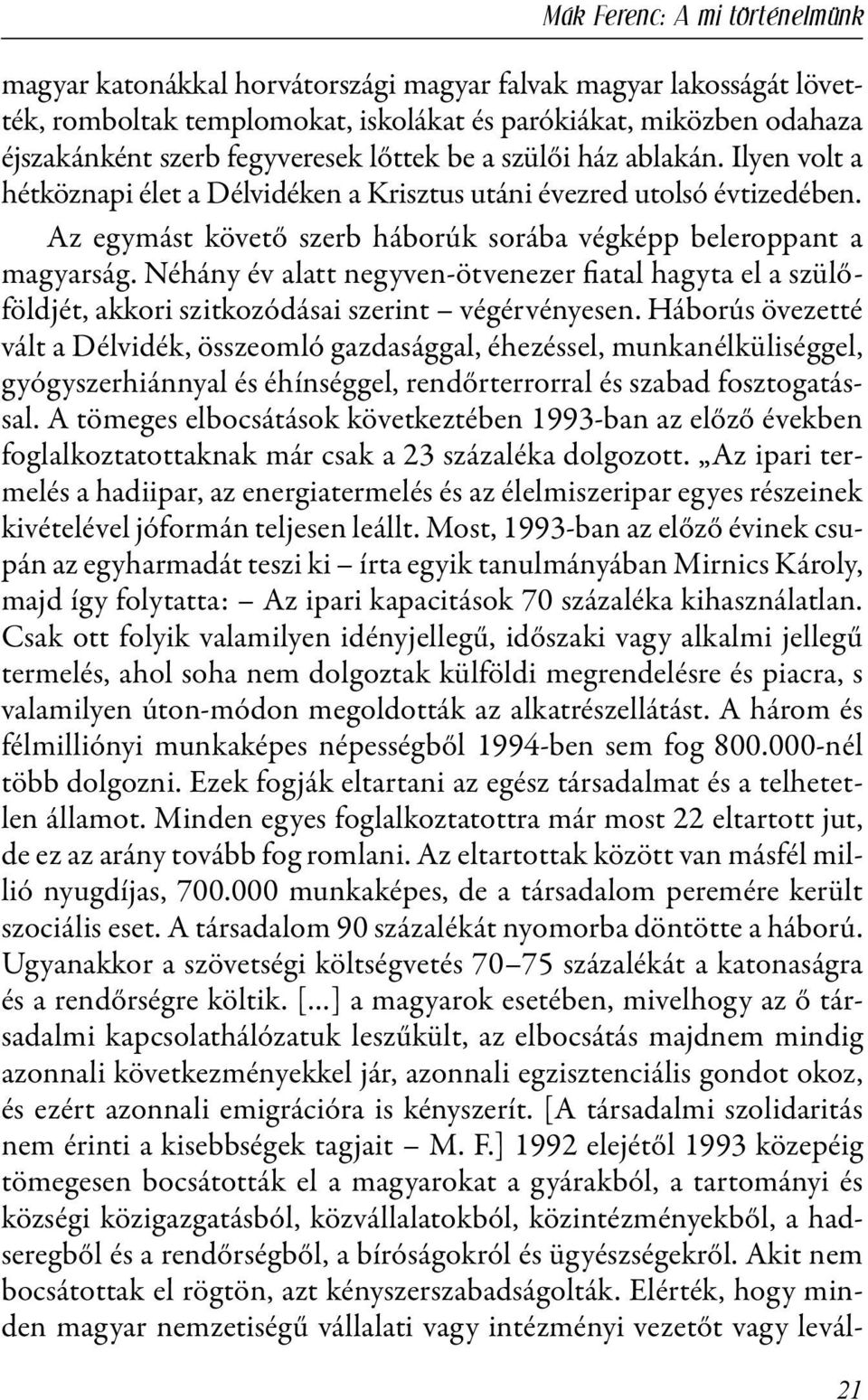 Mák Ferenc: A mi történelmünk

magyar katonákkal horvátországi magyar falvak magyar lakosságát lövették, romboltak templomokat, iskolákat és parókiákat, miközben odahaza éjszakánként szerb fegyveresek lőttek be a szülői ház ablakán. Ilyen volt a hétköznapi élet a Délvidéken a Krisztus utáni évezred utolsó évtizedében.

Az egymást követő szerb háborúk sorába végképp beleroppant a magyarság. Néhány év alatt negyven-ötvenezer fiatal hagyta el a szülőföldjét, akkori szitkozódásai szerint – végérvényesen. Háborús övezetté vált a Délvidék, összeomló gazdasággal, éhezéssel, munkanélküliséggel, gyógyszerhiánnyal és éhínséggel, rendőrterrorral és szabad fosztogatással. A tömeges elbocsátások következtében 1993-ban az előző években foglalkoztatottaknak már csak a 23 százaléka dolgozott. „Az ipari termelés a hadiipar, az energiatermelés és az élelmiszeripar egyes részeinek kivételével jóformán teljesen leállt. Most, 1993-ban az előző évinek csupán az egyharmadát teszi ki – írta egyik tanulmányában Mirnics Károly, majd így folytatta: – Az ipari kapacitások 70 százaléka kihasználatlan. Csak ott folyik valamilyen idényjellegű, időszaki vagy alkalmi jellegű termelés, ahol soha nem dolgoztak külföldi megrendelésre és piacra, s valamilyen úton-módon megoldották az alkatrészellátást. A három és félmilliónyi munkaképes népességből 1994-ben sem fog 800.000-nél több dolgozni. Ezek fogják eltartani az egész társadalmat és a telhetetlen államot. Minden egyes foglalkoztatottra már most 22 eltartott jut, de ez az arány tovább fog romlani. Az eltartottak között van másfél millió nyugdíjas, 700.000 munkaképes, de a társadalom peremére került szociális eset. A társadalom 90 százalékát nyomorba döntötte a háború. Ugyanakkor a szövetségi költségvetés 70–75 százalékát a katonaságra és a rendőrségre költik. [...] a magyarok esetében, mivelhogy az ő társadalmi kapcsolathálózatuk leszűkült, az elbocsátás majdnem mindig azonnali következményekkel jár, azonnali egzisztenciális gondot okoz, és ezért azonnali emigrációra is kényszerít. [A társadalmi szolidaritás nem érinti a kisebbségek tagjait – M. F.] 1992 elejétől 1993 közepéig tömegesen bocsátották el a magyarokat a gyárakból, a tartományi és községi közigazgatásból, közvállalatokból, közintézményekből, a hadseregből és a rendőrségből, a bíróságokról és ügyészségekről. Akit nem bocsátottak el rögtön, azt kényszerszabadságolták. Elérték, hogy minden magyar nemzetiségű vállalati vagy intézményi vezetőt vagy levál-

21